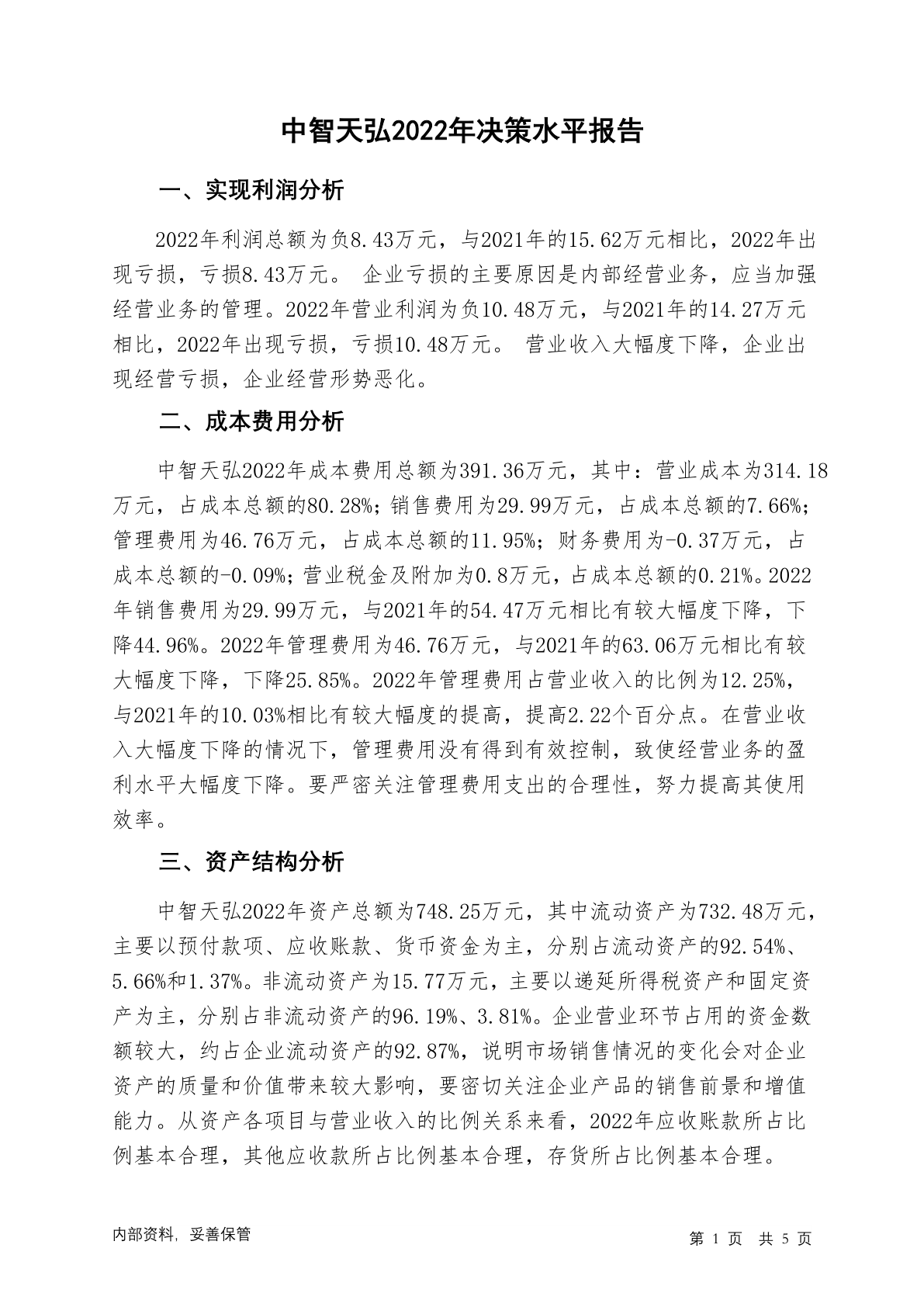 中智天弘2022年决策水平报告

一、实现利润分析

2022年利润总额为负8.43万元，与2021年的15.62万元相比，2022年出现亏损，亏损8.43万元。 企业亏损的主要原因是内部经营业务，应当加强经营业务的管理。2022年营业利润为负10.48万元，与2021年的14.27万元相比，2022年出现亏损，亏损10.48万元。 营业收入大幅度下降，企业出现经营亏损，企业经营形势恶化。

二、成本费用分析

中智天弘2022年成本费用总额为391.36万元，其中：营业成本为314.18万元，占成本总额的80.28%；销售费用为29.99万元，占成本总额的7.66%；管理费用为46.76万元，占成本总额的11.95%；财务费用为-0.37万元，占成本总额的-0.09%；营业税金及附加为0.8万元，占成本总额的0.21%。2022年销售费用为29.99万元，与2021年的54.47万元相比有较大幅度下降，下降44.96%。2022年管理费用为46.76万元，与2021年的63.06万元相比有较大幅度下降，下降25.85%。2022年管理费用占营业收入的比例为12.25%，与2021年的10.03%相比有较大幅度的提高，提高2.22个百分点。在营业收入大幅度下降的情况下，管理费用没有得到有效控制，致使经营业务的盈利水平大幅度下降。要严密关注管理费用支出的合理性，努力提高其使用效率。

三、资产结构分析

中智天弘2022年资产总额为748.25万元，其中流动资产为732.48万元，主要以预付款项、应收账款、货币资金为主，分别占流动资产的92.54%、5.66%和1.37%。非流动资产为15.77万元，主要以递延所得税资产和固定资产为主，分别占非流动资产的96.19%、3.81%。企业营业环节占用的资金数额较大，约占企业流动资产的92.87%，说明市场销售情况的变化会对企业资产的质量和价值带来较大影响，要密切关注企业产品的销售前景和增值能力。从资产各项目与营业收入的比例关系来看，2022年应收账款所占比例基本合理，其他应收款所占比例基本合理，存货所占比例基本合理。

内部资料，妥善保管

第 1 页 共 5 页